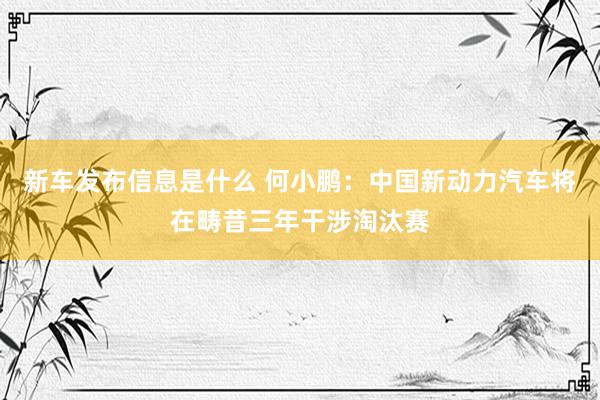 新车发布信息是什么 何小鹏：中国新动力汽车将在畴昔三年干涉淘汰赛